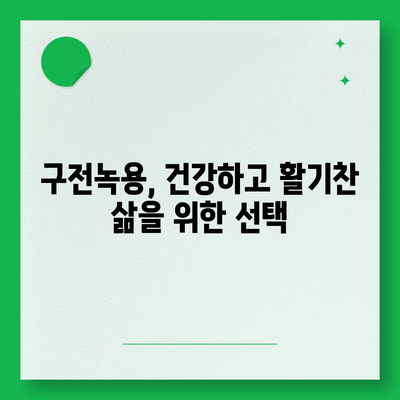 구전녹용, 건강하고 활기찬 삶을 위한 선택